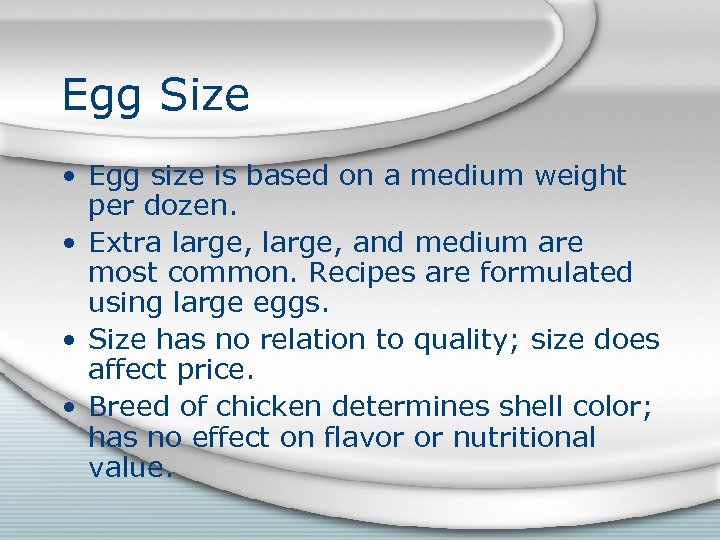 Egg Size

• Egg size is based on a medium weight per dozen.
• Extra large, large, and medium are most common. Recipes are formulated using large eggs.
• Size has no relation to quality; size does affect price.
• Breed of chicken determines shell color; has no effect on flavor or nutritional value.